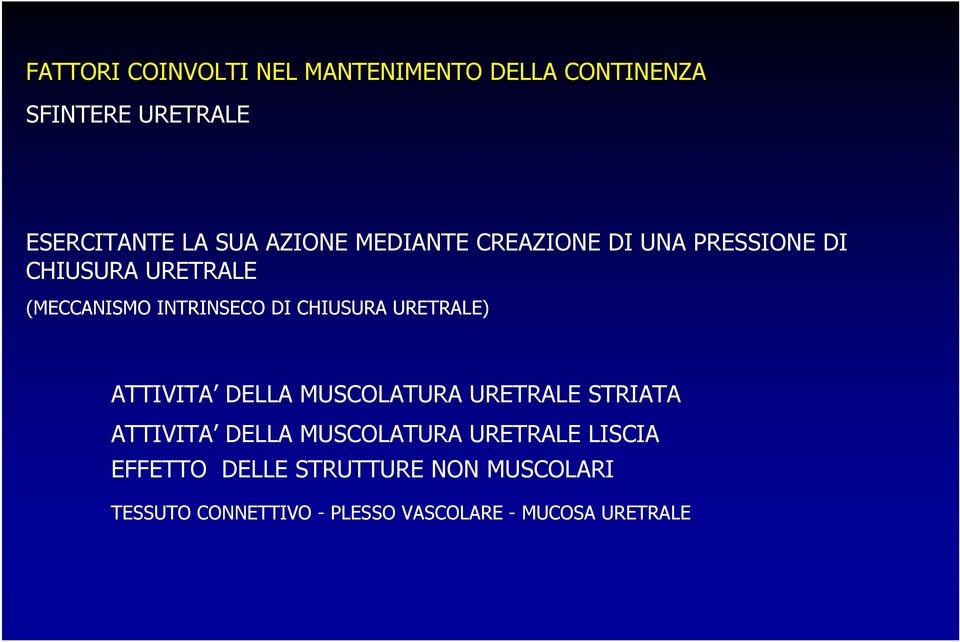 FATTORI COINVOLTI NEL MANTENIMENTO DELLA CONTINENZA

SFINTERE URETRALE

ESERCITANTE LA SUA AZIONE MEDIANTE CREAZIONE DI UNA PRESSIONE DI CHIUSURA URETRALE

(MECCANISMO INTRINSECO DI CHIUSURA URETRALE)

ATTIVITA’ DELLA MUSCOLATURA URETRALE STRIATA

ATTIVITA’ DELLA MUSCOLATURA URETRALE LISCIA

EFFETTO DELLE STRUTTURE NON MUSCOLARI

TESSUTO CONNETTIVO - PLESSO VASCOLARE - MUCOSA URETRALE